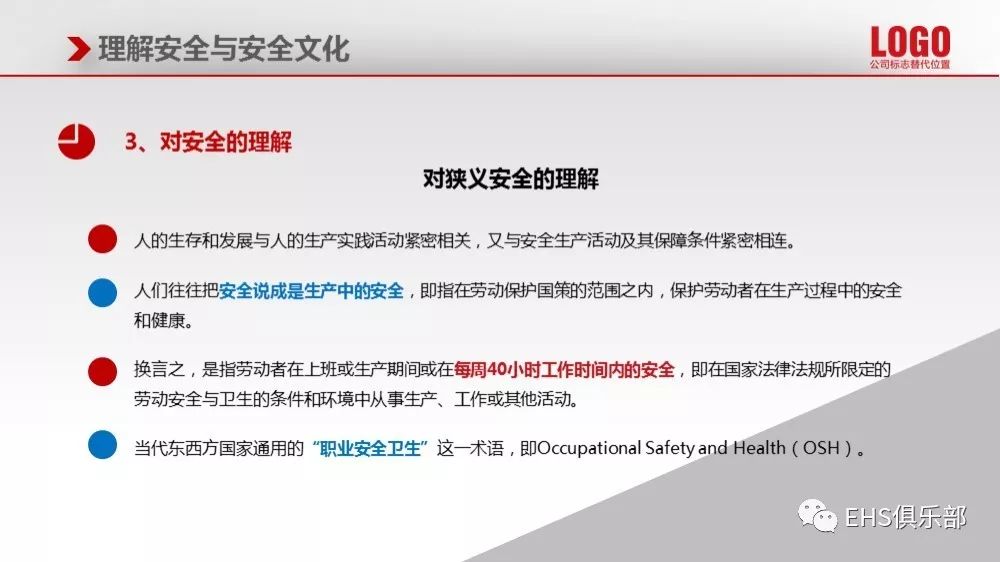 理解安全与安全文化

LOGO
公司标志替代位置

3、对安全的理解

对狭义安全的理解

人的生存和发展与人的生产实践活动紧密相关，又与安全生产活动及其保障条件紧密相连。

人们往往把安全说成是生产中的安全，即指在劳动保护国策的范围之内，保护劳动者在生产过程中的安全和健康。

换言之，是指劳动者在上班或生产期间或在每周40小时工作时间内的安全，即在国家法律法规所限定的劳动安全与卫生的条件和环境中从事生产、工作或其他活动。

当代东西方国家通用的“职业安全卫生”这一术语，即Occupational Safety and Health（OSH）。

EHS俱乐部